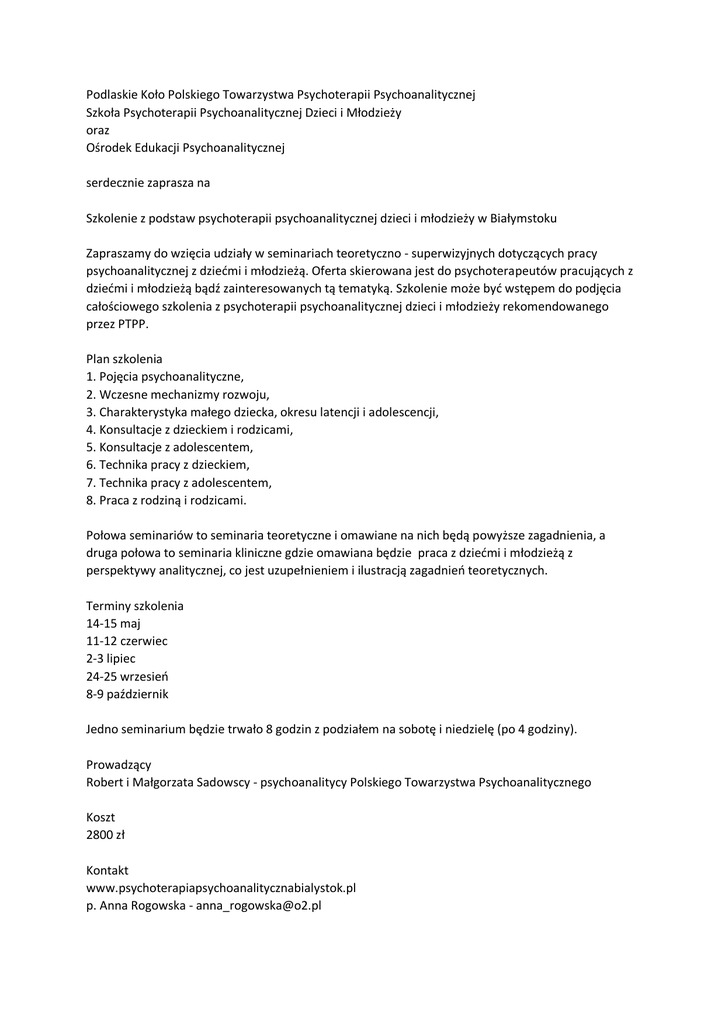 Podlaskie Koło Polskiego Towarzystwa Psychoterapii Psychoanalitycznej
Szkoła Psychoterapii Psychoanalitycznej Dzieci i Młodzieży
oraz
Ośrodek Edukacji Psychoanalitycznej

serdecznie zaprasza na

Szkolenie z podstaw psychoterapii psychoanalitycznej dzieci i młodzieży w Białymstoku

Zapraszamy do wzięcia udziały w seminariach teoretyczno - superwizyjnych dotyczących pracy psychoanalitycznej z dziećmi i młodzieżą. Oferta skierowana jest do psychoterapeutów pracujących z dziećmi i młodzieżą bądź zainteresowanych tą tematyką. Szkolenie może być wstępem do podjęcia całościowego szkolenia z psychoterapii psychoanalitycznej dzieci i młodzieży rekomendowanego przez PTPP.

Plan szkolenia
1. Pojęcia psychoanalityczne,
2. Wczesne mechanizmy rozwoju,
3. Charakterystyka małego dziecka, okresu latencji i adolescencji,
4. Konsultacje z dzieckiem i rodzicami,
5. Konsultacje z adolescentem,
6. Technika pracy z dzieckiem,
7. Technika pracy z adolescentem,
8. Praca z rodziną i rodzicami.

Połowa seminariów to seminaria teoretyczne i omawiane na nich będą powyższe zagadnienia, a druga połowa to seminaria kliniczne gdzie omawiana będzie praca z dziećmi i młodzieżą z perspektywy analitycznej, co jest uzupełnieniem i ilustracją zagadnień teoretycznych.

Terminy szkolenia
14-15 maj
11-12 czerwiec
2-3 lipiec
24-25 wrzesień
8-9 październik

Jedno seminarium będzie trwało 8 godzin z podziałem na sobotę i niedzielę (po 4 godziny).

Prowadzący
Robert i Małgorzata Sadowscy - psychoanalitycy Polskiego Towarzystwa Psychoanalitycznego

Koszt
2800 zł

Kontakt
www.psychoterapiapsychoanalitycznabialystok.pl
p. Anna Rogowska - anna_rogowska@o2.pl